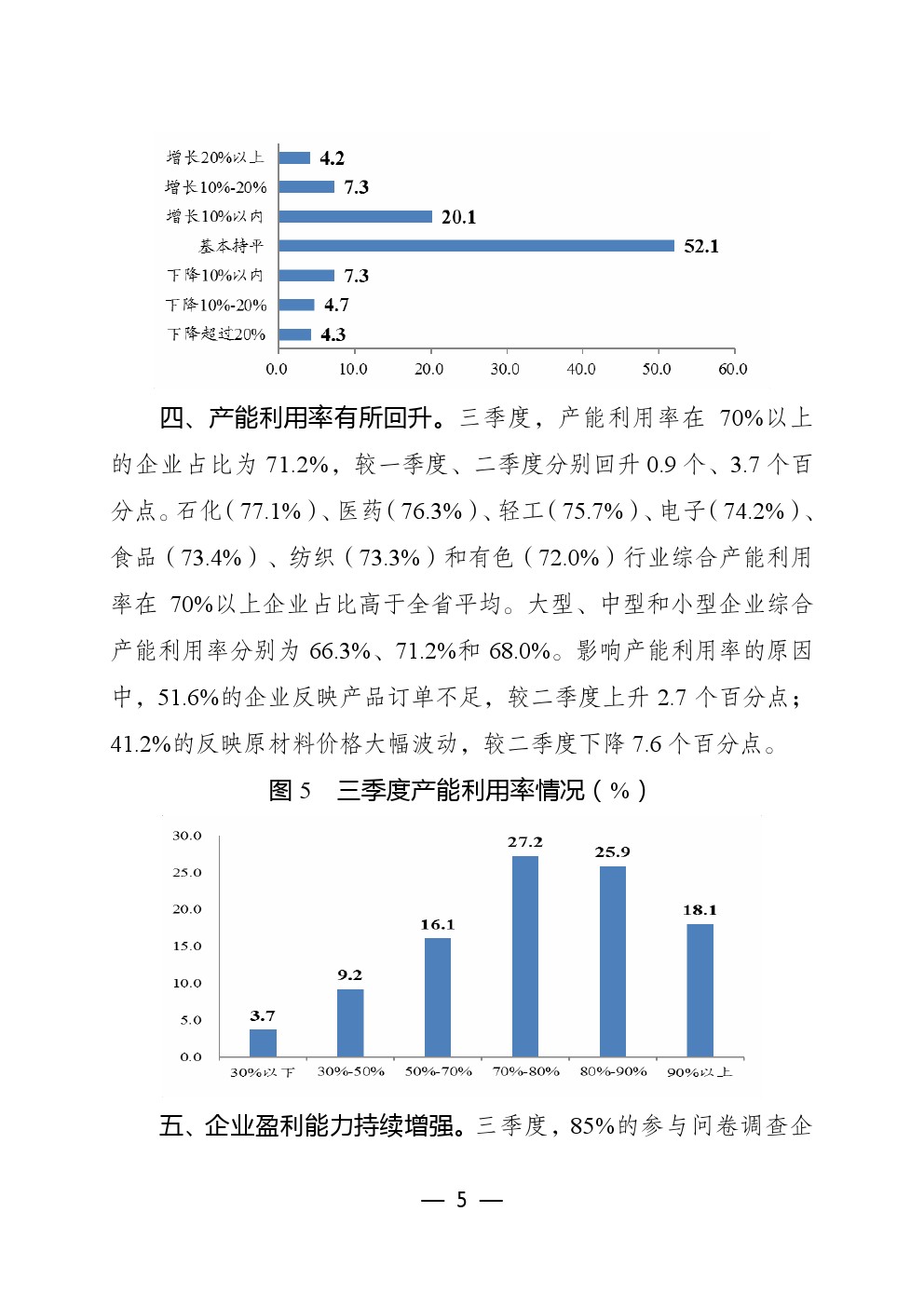 增长20%以上 4.2
增长10%-20% 7.3
增长10%以内 20.1
基本持平 52.1
下降10%以内 7.3
下降10%-20% 4.7
下降超过20% 4.3
0.0 10.0 20.0 30.0 40.0 50.0 60.0

四、产能利用率有所回升。三季度，产能利用率在 70%以上的企业占比为 71.2%，较一季度、二季度分别回升 0.9 个、3.7 个百分点。石化（77.1%）、医药（76.3%）、轻工（75.7%）、电子（74.2%）、食品（73.4%）、纺织（73.3%）和有色（72.0%）行业综合产能利用率在 70%以上企业占比高于全省平均。大型、中型和小型企业综合产能利用率分别为 66.3%、71.2%和 68.0%。影响产能利用率的原因中，51.6%的企业反映产品订单不足，较二季度上升 2.7 个百分点；41.2%的反映原材料价格大幅波动，较二季度下降 7.6 个百分点。

图 5 三季度产能利用率情况（%）

30.0
25.0
20.0
15.0
10.0
5.0
0.0
3.7 9.2 16.1 27.2 25.9 18.1
30%以下 30%-50% 50%-70% 70%-80% 80%-90% 90%以上

五、企业盈利能力持续增强。三季度，85%的参与问卷调查企

— 5 —